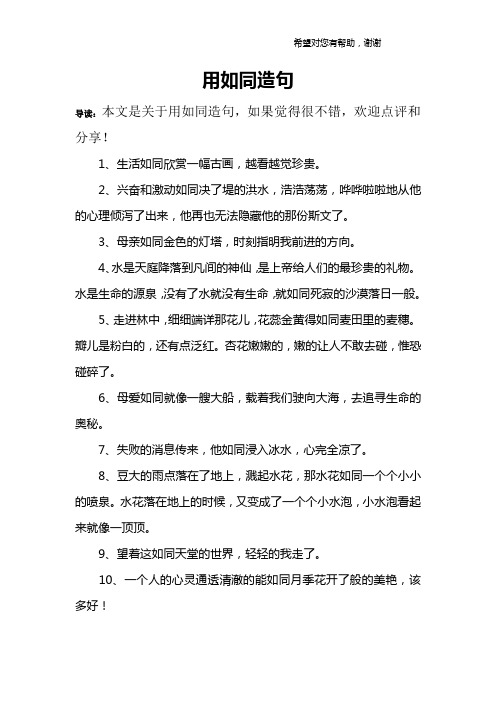 希望对您有帮助，谢谢

用如同造句

导读：本文是关于用如同造句，如果觉得很不错，欢迎点评和分享！

1、生活如同欣赏一幅古画，越看越觉珍贵。

2、兴奋和激动如同决了堤的洪水，浩浩荡荡，哗哗啦啦地从他的心理倾泻了出来，他再也无法隐藏他的那份斯文了。

3、母亲如同金色的灯塔，时刻指明我前进的方向。

4、水是天庭降落到凡间的神仙，是上帝给人们的最珍贵的礼物。水是生命的源泉，没有了水就没有生命，就如同死寂的沙漠落日一般。

5、走进林中，细细端详那花儿，花蕊金黄得如同麦田里的麦穗。瓣儿是粉白的，还有点泛红。杏花嫩嫩的，嫩的让人不敢去碰，惟恐碰碎了。

6、母爱如同就像一艘大船，载着我们驶向大海，去追寻生命的奥秘。

7、失败的消息传来，他如同浸入冰水，心完全凉了。

8、豆大的雨点落在了地上，溅起水花，那水花如同一个个小小的喷泉。水花落在地上的时候，又变成了一个个小水泡，小水泡看起来就像一顶顶。

9、望着这如同天堂的世界，轻轻的我走了。

10、一个人的心灵通透清澈的能如同月季花开了般的美艳，该多好！